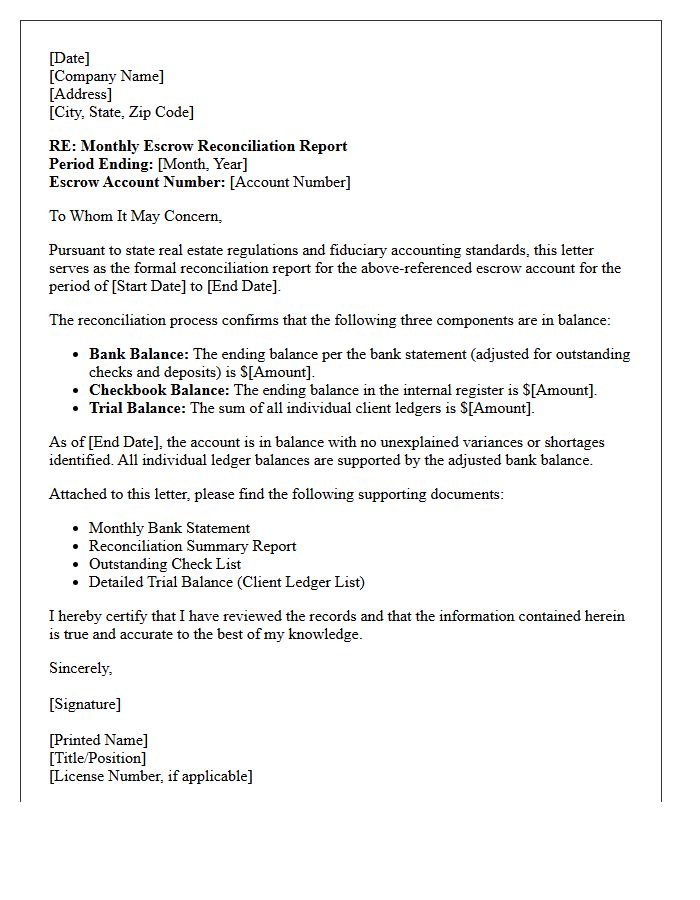 [Date]
[Company Name]
[Address]
[City, State, Zip Code]

RE: Monthly Escrow Reconciliation Report
Period Ending: [Month, Year]
Escrow Account Number: [Account Number]

To Whom It May Concern,

Pursuant to state real estate regulations and fiduciary accounting standards, this letter serves as the formal reconciliation report for the above-referenced escrow account for the period of [Start Date] to [End Date].

The reconciliation process confirms that the following three components are in balance:

• Bank Balance: The ending balance per the bank statement (adjusted for outstanding checks and deposits) is $[Amount].
• Checkbook Balance: The ending balance in the internal register is $[Amount].
• Trial Balance: The sum of all individual client ledgers is $[Amount].

As of [End Date], the account is in balance with no unexplained variances or shortages identified. All individual ledger balances are supported by the adjusted bank balance.

Attached to this letter, please find the following supporting documents:

• Monthly Bank Statement
• Reconciliation Summary Report
• Outstanding Check List
• Detailed Trial Balance (Client Ledger List)

I hereby certify that I have reviewed the records and that the information contained herein is true and accurate to the best of my knowledge.

Sincerely,

[Signature]

[Printed Name]
[Title/Position]
[License Number, if applicable]